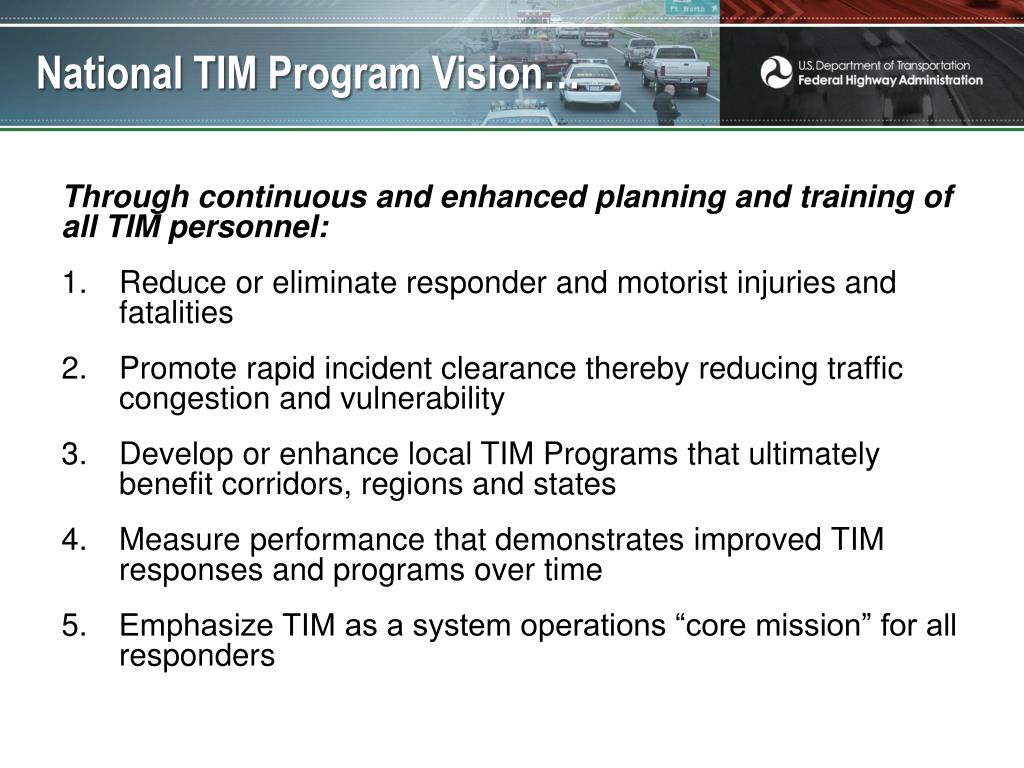 National TIM Program Vision…

U.S. Department of Transportation
Federal Highway Administration

Through continuous and enhanced planning and training of all TIM personnel:

1. Reduce or eliminate responder and motorist injuries and fatalities

2. Promote rapid incident clearance thereby reducing traffic congestion and vulnerability

3. Develop or enhance local TIM Programs that ultimately benefit corridors, regions and states

4. Measure performance that demonstrates improved TIM responses and programs over time

5. Emphasize TIM as a system operations “core mission” for all responders